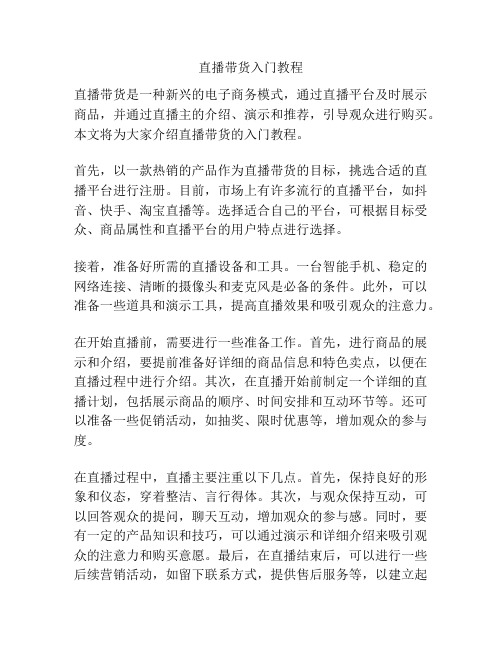 直播带货入门教程

直播带货是一种新兴的电子商务模式，通过直播平台及时展示商品，并通过直播主的介绍、演示和推荐，引导观众进行购买。本文将为大家介绍直播带货的入门教程。

首先，以一款热销的产品作为直播带货的目标，挑选合适的直播平台进行注册。目前，市场上有许多流行的直播平台，如抖音、快手、淘宝直播等。选择适合自己的平台，可根据目标受众、商品属性和直播平台的用户特点进行选择。

接着，准备好所需的直播设备和工具。一台智能手机、稳定的网络连接、清晰的摄像头和麦克风是必备的条件。此外，可以准备一些道具和演示工具，提高直播效果和吸引观众的注意力。

在开始直播前，需要进行一些准备工作。首先，进行商品的展示和介绍，要提前准备好详细的商品信息和特色卖点，以便在直播过程中进行介绍。其次，在直播开始前制定一个详细的直播计划，包括展示商品的顺序、时间安排和互动环节等。还可以准备一些促销活动，如抽奖、限时优惠等，增加观众的参与度。

在直播过程中，直播主要注重以下几点。首先，保持良好的形象和仪态，穿着整洁、言行得体。其次，与观众保持互动，可以回答观众的提问，聊天互动，增加观众的参与感。同时，要有一定的产品知识和技巧，可以通过演示和详细介绍来吸引观众的注意力和购买意愿。最后，在直播结束后，可以进行一些后续营销活动，如留下联系方式，提供售后服务等，以建立起